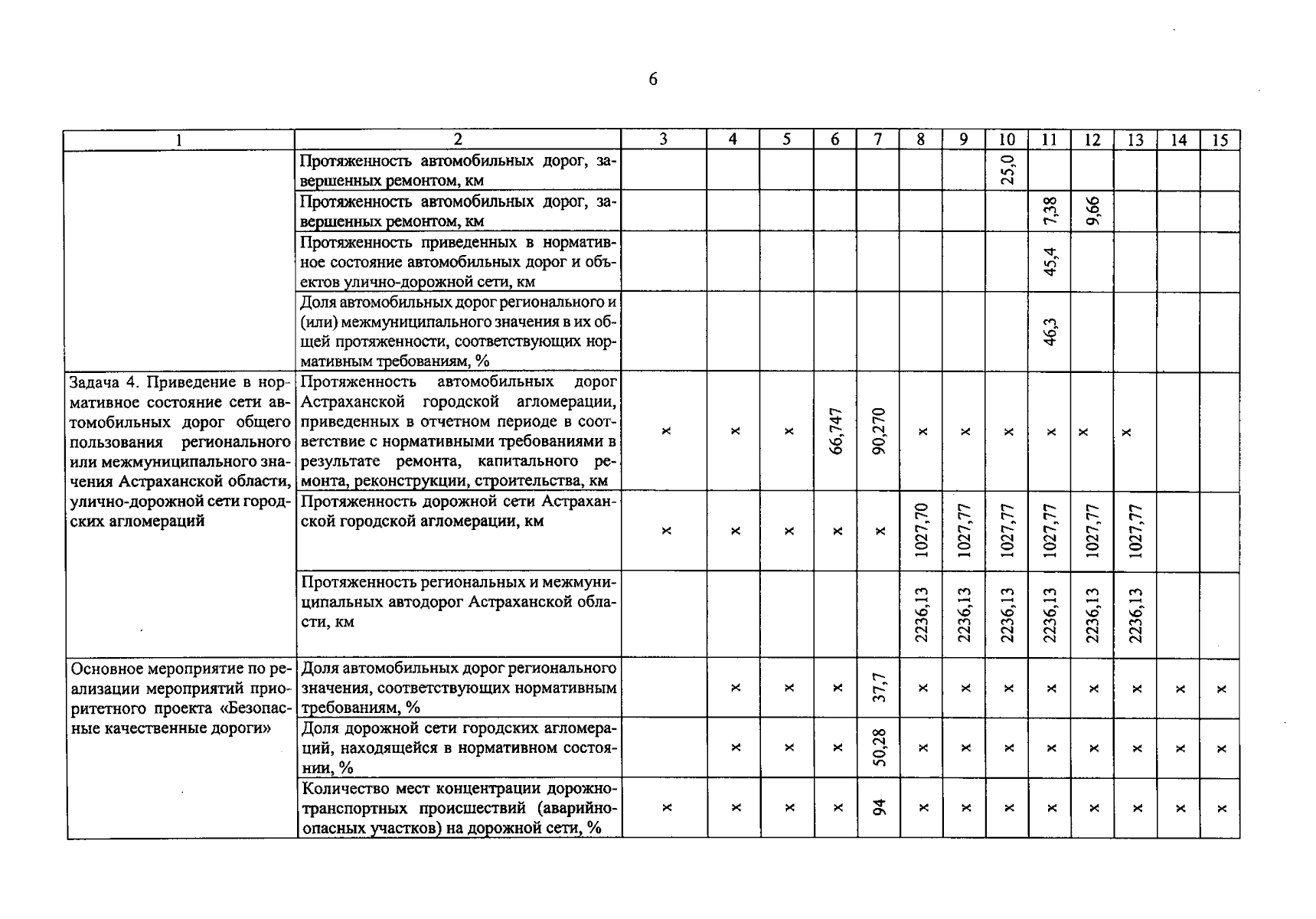 6

| 1 | 2 | 3 | 4 | 5 | 6 | 7 | 8 | 9 | 10 | 11 | 12 | 13 | 14 | 15 |
|---|---|---|---|---|---|---|---|---|---|---|---|---|---|---|
| | Протяженность автомобильных дорог, завершенных ремонтом, км | | | | | | | | 25,0 | | | | | |
| | Протяженность автомобильных дорог, завершенных ремонтом, км | | | | | | | | | 7,38 | 9,66 | | | |
| | Протяженность приведенных в нормативное состояние автомобильных дорог и объектов улично-дорожной сети, км | | | | | | | | | 45,4 | | | | |
| | Доля автомобильных дорог регионального и (или) межмуниципального значения в их общей протяженности, соответствующих нормативным требованиям, % | | | | | | | | | 46,3 | | | | |
| Задача 4. Приведение в нормативное состояние сети автомобильных дорог общего пользования регионального или межмуниципального значения Астраханской области, улично-дорожной сети городских агломераций | Протяженность автомобильных дорог Астраханской городской агломерации, приведенных в отчетном периоде в соответствие с нормативными требованиями в результате ремонта, капитального ремонта, реконструкции, строительства, км | × | × | × | 66,747 | 90,270 | × | × | × | × | × | × | | |
| | Протяженность дорожной сети Астраханской городской агломерации, км | × | × | × | × | × | 1027,70 | 1027,77 | 1027,77 | 1027,77 | 1027,77 | 1027,77 | | |
| | Протяженность региональных и межмуниципальных автодорог Астраханской области, км | | | | | | 2236,13 | 2236,13 | 2236,13 | 2236,13 | 2236,13 | 2236,13 | | |
| Основное мероприятие по реализации мероприятий приоритетного проекта «Безопасные качественные дороги» | Доля автомобильных дорог регионального значения, соответствующих нормативным требованиям, % | | × | × | × | 37,7 | × | × | × | × | × | × | × | × |
| | Доля дорожной сети городских агломераций, находящейся в нормативном состоянии, % | | × | × | × | 50,28 | × | × | × | × | × | × | × | × |
| | Количество мест концентрации дорожно-транспортных происшествий (аварийно-опасных участков) на дорожной сети, % | × | × | × | × | 94 | × | × | × | × | × | × | × | × |